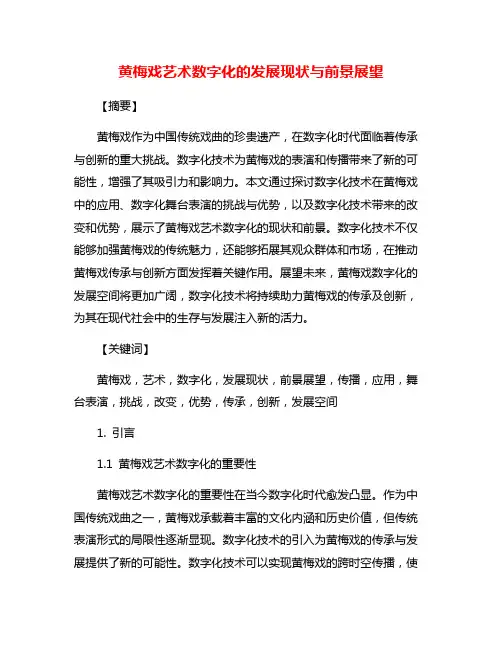 黄梅戏艺术数字化的发展现状与前景展望

【摘要】

黄梅戏作为中国传统戏曲的珍贵遗产，在数字化时代面临着传承与创新的重大挑战。数字化技术为黄梅戏的表演和传播带来了新的可能性，增强了其吸引力和影响力。本文通过探讨数字化技术在黄梅戏中的应用、数字化舞台表演的挑战与优势，以及数字化技术带来的改变和优势，展示了黄梅戏艺术数字化的现状和前景。数字化技术不仅能够加强黄梅戏的传统魅力，还能够拓展其观众群体和市场，在推动黄梅戏传承与创新方面发挥着关键作用。展望未来，黄梅戏数字化的发展空间将更加广阔，数字化技术将持续助力黄梅戏的传承及创新，为其在现代社会中的生存与发展注入新的活力。

【关键词】

黄梅戏，艺术，数字化，发展现状，前景展望，传播，应用，舞台表演，挑战，改变，优势，传承，创新，发展空间

1. 引言

1.1 黄梅戏艺术数字化的重要性

黄梅戏艺术数字化的重要性在当今数字化时代愈发凸显。作为中国传统戏曲之一，黄梅戏承载着丰富的文化内涵和历史价值，但传统表演形式的局限性逐渐显现。数字化技术的引入为黄梅戏的传承与发展提供了新的可能性。数字化技术可以实现黄梅戏的跨时空传播，使